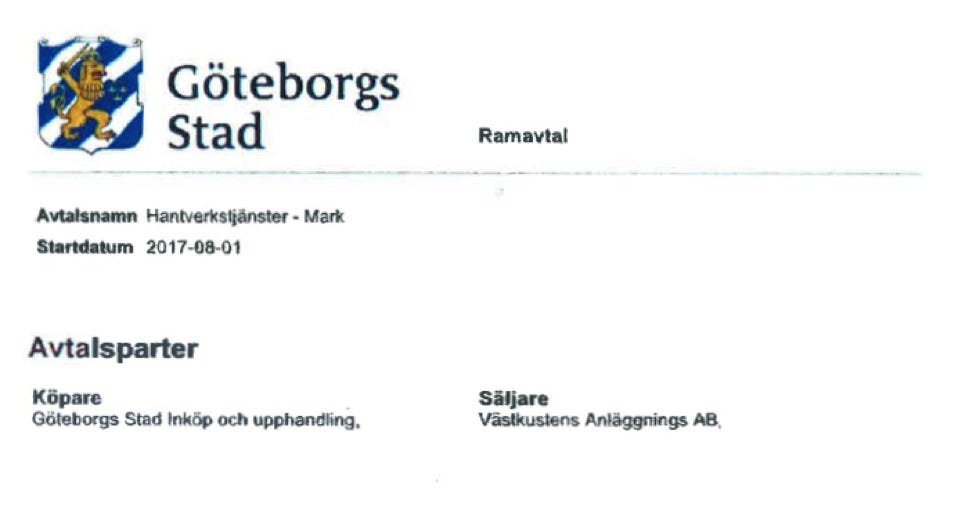 Göteborgs Stad

Ramavtal

Avtalsnamn Hantverkstjänster - Mark
Startdatum 2017-08-01

Avtalsparter

Köpare
Göteborgs Stad Inköp och upphandling,

Säljare
Västkustens Anläggnings AB,